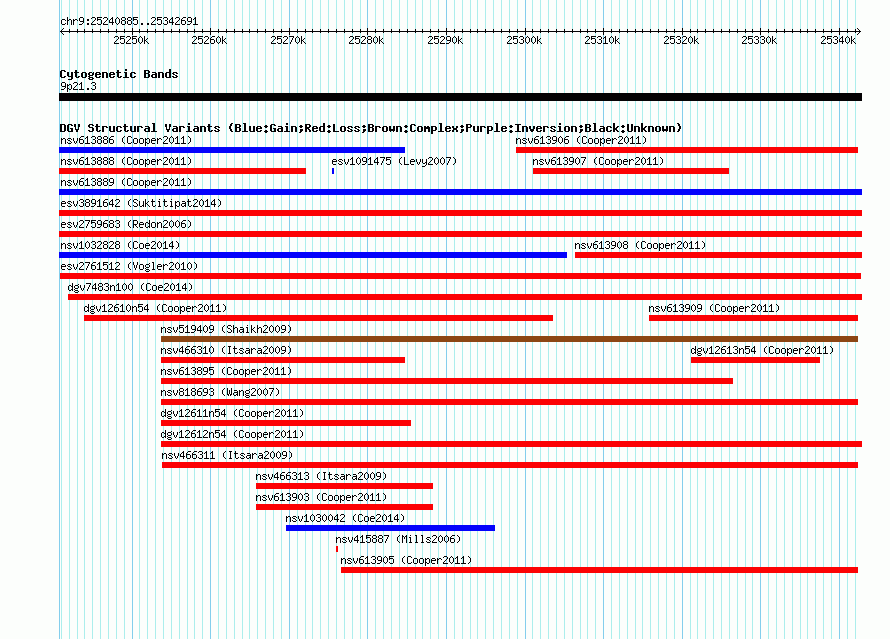 chr9:25240885..25342691

25250k 25260k 25270k 25280k 25290k 25300k 25310k 25320k 25330k 25340k

Cytogenetic Bands
9p21.3

DGV Structural Variants (Blue:Gain;Red:Loss;Brown:Complex;Purple:Inversion;Black:Unknown)
nsv613886 (Cooper2011)
nsv613906 (Cooper2011)
nsv613888 (Cooper2011)
esv1091475 (Levy2007)
nsv613907 (Cooper2011)
nsv613889 (Cooper2011)
esv3891642 (Suktitipat2014)
esv2759683 (Redon2006)
nsv1032828 (Coe2014)
nsv613908 (Cooper2011)
esv2761512 (Vogler2010)
dgv7483n100 (Coe2014)
dgv12610n54 (Cooper2011)
nsv613909 (Cooper2011)
nsv519409 (Shaikh2009)
nsv466310 (Itsara2009)
dgv12613n54 (Cooper2011)
nsv613895 (Cooper2011)
nsv818693 (Wang2007)
dgv12611n54 (Cooper2011)
dgv12612n54 (Cooper2011)
nsv466311 (Itsara2009)
nsv466313 (Itsara2009)
nsv613903 (Cooper2011)
nsv1030042 (Coe2014)
nsv415887 (Mills2006)
nsv613905 (Cooper2011)